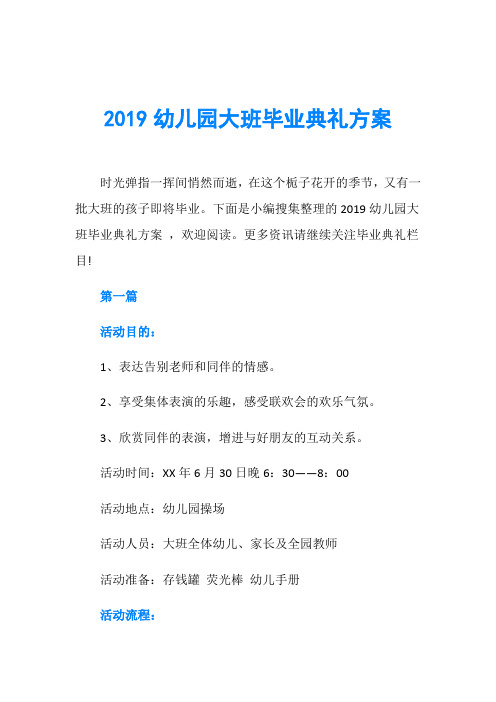 2019 幼儿园大班毕业典礼方案

时光弹指一挥间悄然而逝，在这个栀子花开的季节，又有一批大班的孩子即将毕业。下面是小编搜集整理的 2019 幼儿园大班毕业典礼方案 ，欢迎阅读。更多资讯请继续关注毕业典礼栏目!

第一篇

活动目的：

1、表达告别老师和同伴的情感。

2、享受集体表演的乐趣，感受联欢会的欢乐气氛。

3、欣赏同伴的表演，增进与好朋友的互动关系。

活动时间：XX 年 6 月 30 日晚 6：30——8：00

活动地点：幼儿园操场

活动人员：大班全体幼儿、家长及全园教师

活动准备：存钱罐 荧光棒 幼儿手册

活动流程：